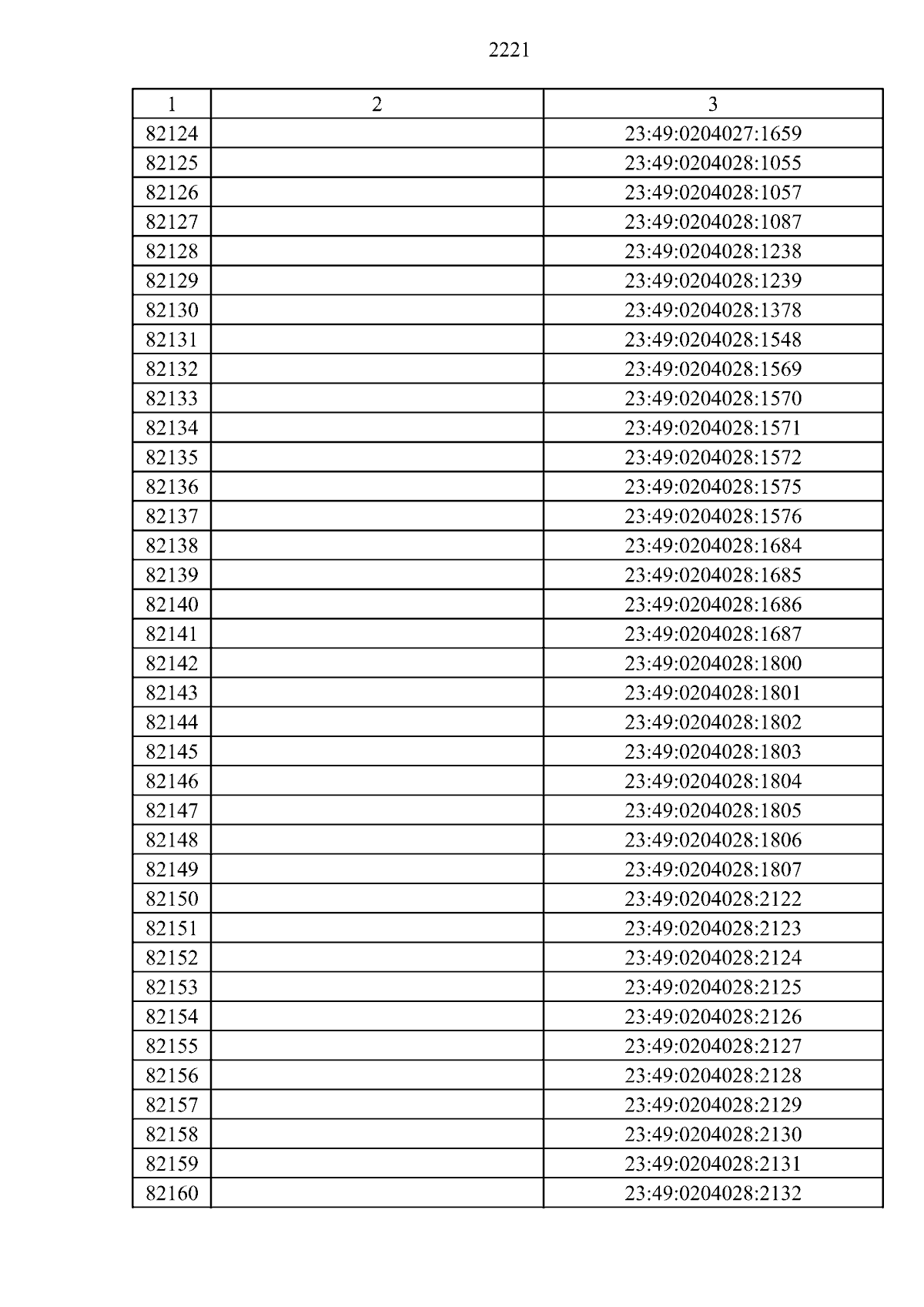 2221

| 1 | 2 | 3 |
|---|---|---|
| 82124 | | 23:49:0204027:1659 |
| 82125 | | 23:49:0204028:1055 |
| 82126 | | 23:49:0204028:1057 |
| 82127 | | 23:49:0204028:1087 |
| 82128 | | 23:49:0204028:1238 |
| 82129 | | 23:49:0204028:1239 |
| 82130 | | 23:49:0204028:1378 |
| 82131 | | 23:49:0204028:1548 |
| 82132 | | 23:49:0204028:1569 |
| 82133 | | 23:49:0204028:1570 |
| 82134 | | 23:49:0204028:1571 |
| 82135 | | 23:49:0204028:1572 |
| 82136 | | 23:49:0204028:1575 |
| 82137 | | 23:49:0204028:1576 |
| 82138 | | 23:49:0204028:1684 |
| 82139 | | 23:49:0204028:1685 |
| 82140 | | 23:49:0204028:1686 |
| 82141 | | 23:49:0204028:1687 |
| 82142 | | 23:49:0204028:1800 |
| 82143 | | 23:49:0204028:1801 |
| 82144 | | 23:49:0204028:1802 |
| 82145 | | 23:49:0204028:1803 |
| 82146 | | 23:49:0204028:1804 |
| 82147 | | 23:49:0204028:1805 |
| 82148 | | 23:49:0204028:1806 |
| 82149 | | 23:49:0204028:1807 |
| 82150 | | 23:49:0204028:2122 |
| 82151 | | 23:49:0204028:2123 |
| 82152 | | 23:49:0204028:2124 |
| 82153 | | 23:49:0204028:2125 |
| 82154 | | 23:49:0204028:2126 |
| 82155 | | 23:49:0204028:2127 |
| 82156 | | 23:49:0204028:2128 |
| 82157 | | 23:49:0204028:2129 |
| 82158 | | 23:49:0204028:2130 |
| 82159 | | 23:49:0204028:2131 |
| 82160 | | 23:49:0204028:2132 |